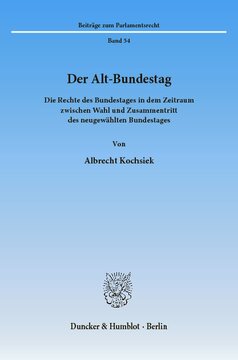 Beiträge zum Parlamentsrecht

Band 54

Der Alt-Bundestag

Die Rechte des Bundestages in dem Zeitraum zwischen Wahl und Zusammentritt des neugewählten Bundestages

Von

Albrecht Kochsiek

Duncker & Humblot · Berlin